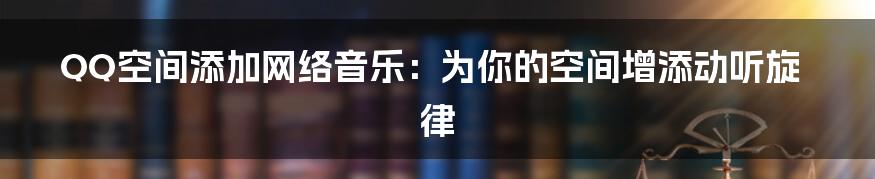 QQ空间添加网络音乐：为你的空间增添动听旋律